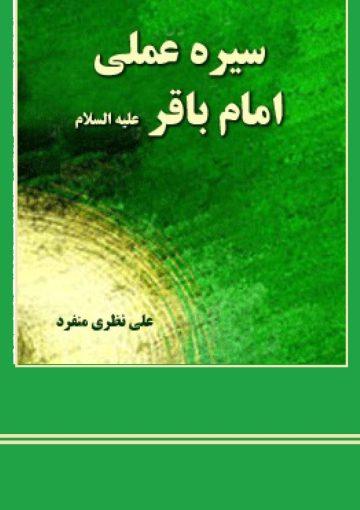 سیره عملی
امام باقر علیه السلام

علی نظری منفرد